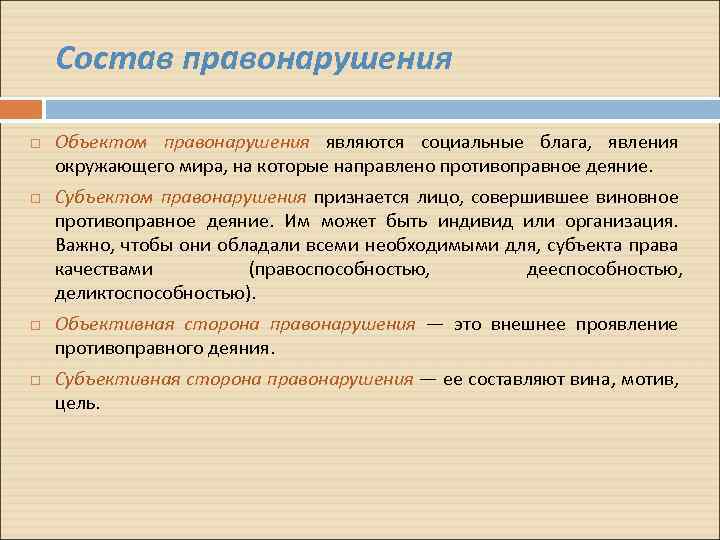 Состав правонарушения

Объектом правонарушения являются социальные блага, явления окружающего мира, на которые направлено противоправное деяние.

Субъектом правонарушения признается лицо, совершившее виновное противоправное деяние. Им может быть индивид или организация. Важно, чтобы они обладали всеми необходимыми для, субъекта права качествами (правоспособностью, дееспособностью, деликтоспособностью).

Объективная сторона правонарушения — это внешнее проявление противоправного деяния.

Субъективная сторона правонарушения — ее составляют вина, мотив, цель.